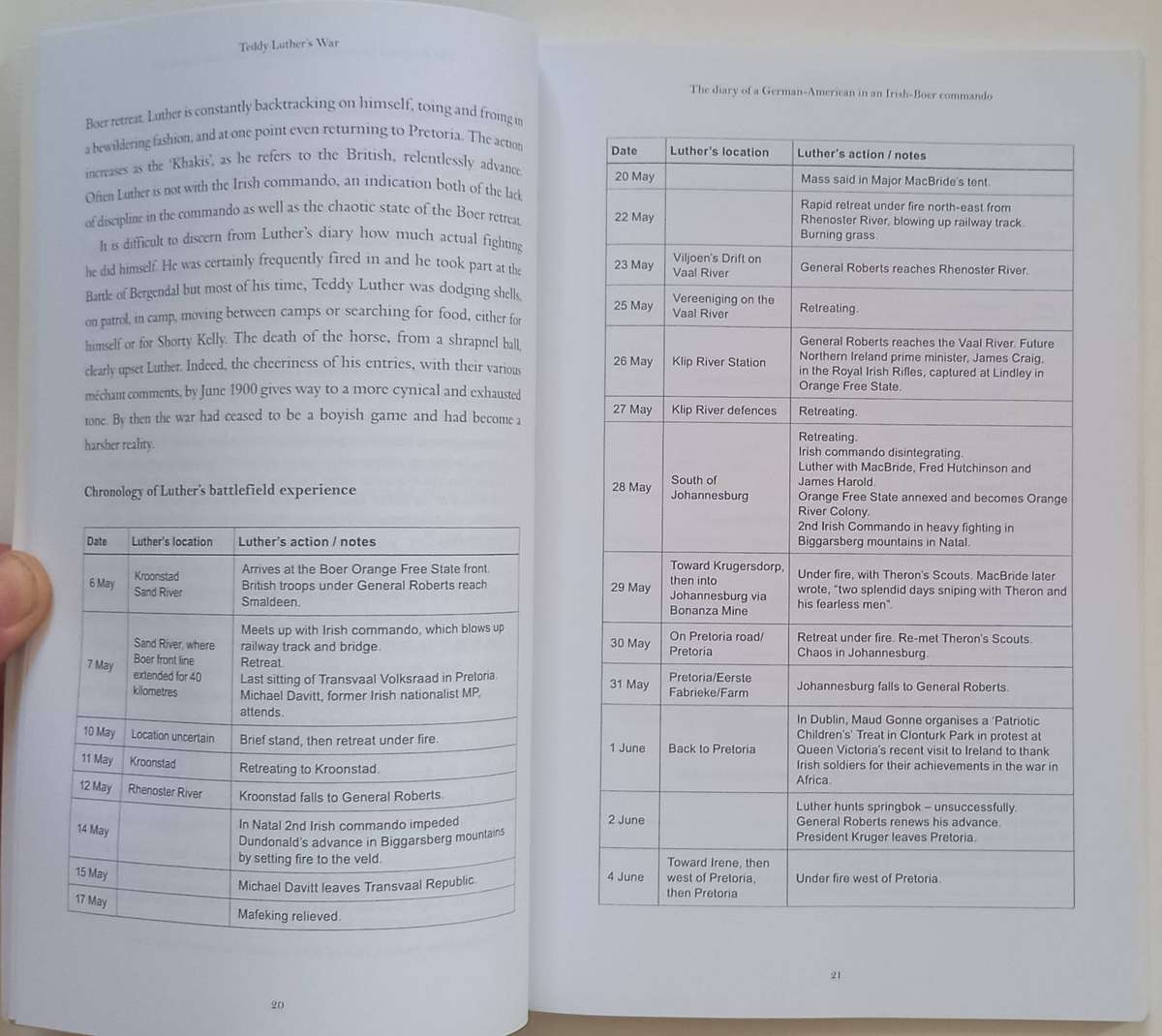 Teddy Luther's War

Boer retreat. Luther is constantly backtracking on himself, toing and froing in a bewildering fashion, and at one point even returning to Pretoria. The action increases as the 'Khakis', as he refers to the British, relentlessly advance. Often Luther is not with the Irish commando, an indication both of the lack of discipline in the commando as well as the chaotic state of the Boer retreat.

It is difficult to discern from Luther's diary how much actual fighting he did himself. He was certainly frequently fired in and he took part at the Battle of Bergendal but most of his time, Teddy Luther was dodging shells, on patrol, in camp, moving between camps or searching for food, either for himself or for Shorty Kelly. The death of the horse, from a shrapnel ball, clearly upset Luther. Indeed, the cheeriness of his entries, with their various méchant comments, by June 1900 gives way to a more cynical and exhausted tone. By then the war had ceased to be a boyish game and had become a harsher reality.

Chronology of Luther's battlefield experience

| Date | Luther's location | Luther's action / notes |
|---|---|---|
| 6 May | Kroonstad Sand River | Arrives at the Boer Orange Free State front. British troops under General Roberts reach Smaldeen. |
| 7 May | Sand River, where Boer front line extended for 40 kilometres | Meets up with Irish commando, which blows up railway track and bridge. Retreat. Last sitting of Transvaal Volksraad in Pretoria. Michael Davitt, former Irish nationalist MP, attends. |
| 10 May | Location uncertain | Brief stand, then retreat under fire. |
| 11 May | Kroonstad | Retreating to Kroonstad. |
| 12 May | Rhenoster River | Kroonstad falls to General Roberts. |
| 14 May | | In Natal 2nd Irish commando impeded Dundonald's advance in Biggarsberg mountains by setting fire to the veld. |
| 15 May | | Michael Davitt leaves Transvaal Republic. |
| 17 May | | Mafeking relieved. |

20

The diary of a German-American in an Irish-Boer commando

| Date | Luther's location | Luther's action / notes |
|---|---|---|
| 20 May | | Mass said in Major MacBride's tent. |
| 22 May | | Rapid retreat under fire north-east from Rhenoster River, blowing up railway track. Burning grass. |
| 23 May | Viljoen's Drift on Vaal River | General Roberts reaches Rhenoster River. |
| 25 May | Vereeniging on the Vaal River | Retreating. |
| 26 May | Klip River Station | General Roberts reaches the Vaal River. Future Northern Ireland prime minister, James Craig, in the Royal Irish Rifles, captured at Lindley in Orange Free State. |
| 27 May | Klip River defences | Retreating. |
| 28 May | South of Johannesburg | Retreating. Irish commando disintegrating. Luther with MacBride, Fred Hutchinson and James Harold. Orange Free State annexed and becomes Orange River Colony. 2nd Irish Commando in heavy fighting in Biggarsberg mountains in Natal. |
| 29 May | Toward Krugersdorp, then into Johannesburg via Bonanza Mine | Under fire, with Theron's Scouts. MacBride later wrote, "two splendid days sniping with Theron and his fearless men". |
| 30 May | On Pretoria road/ Pretoria | Retreat under fire. Re-met Theron's Scouts. Chaos in Johannesburg. |
| 31 May | Pretoria/Eerste Fabrieke/Farm | Johannesburg falls to General Roberts. |
| 1 June | Back to Pretoria | In Dublin, Maud Gonne organises a 'Patriotic Children's' Treat in Clonturk Park in protest at Queen Victoria's recent visit to Ireland to thank Irish soldiers for their achievements in the war in Africa. |
| 2 June | | Luther hunts springbok – unsuccessfully. General Roberts renews his advance. President Kruger leaves Pretoria. |
| 4 June | Toward Irene, then west of Pretoria, then Pretoria | Under fire west of Pretoria. |

21